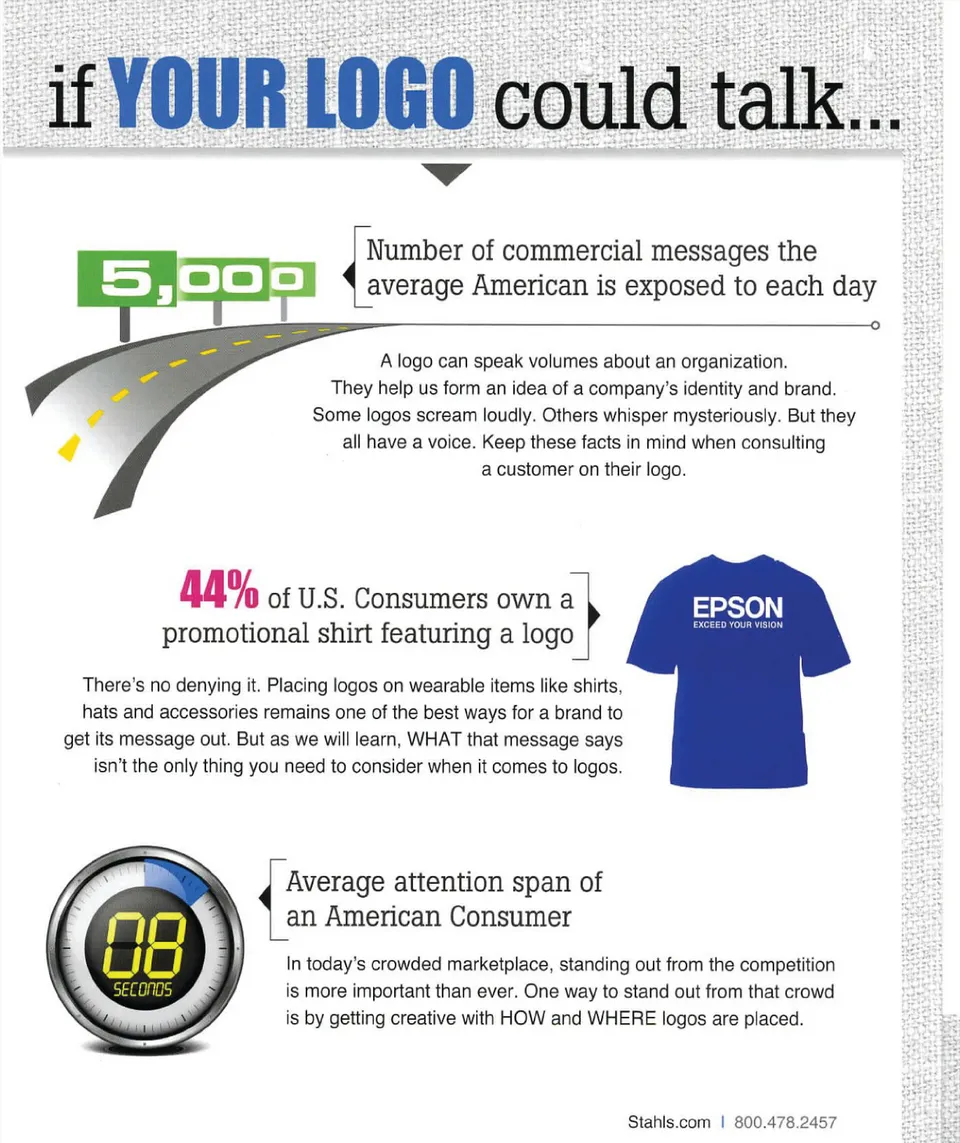 if YOUR LOGO could talk...

5,000

Number of commercial messages the average American is exposed to each day

A logo can speak volumes about an organization. They help us form an idea of a company's identity and brand. Some logos scream loudly. Others whisper mysteriously. But they all have a voice. Keep these facts in mind when consulting a customer on their logo.

44% of U.S. Consumers own a promotional shirt featuring a logo

EPSON
EXCEED YOUR VISION

There's no denying it. Placing logos on wearable items like shirts, hats and accessories remains one of the best ways for a brand to get its message out. But as we will learn, WHAT that message says isn't the only thing you need to consider when it comes to logos.

08
SECONDS

Average attention span of an American Consumer

In today's crowded marketplace, standing out from the competition is more important than ever. One way to stand out from that crowd is by getting creative with HOW and WHERE logos are placed.

Stahls.com | 800.478.2457